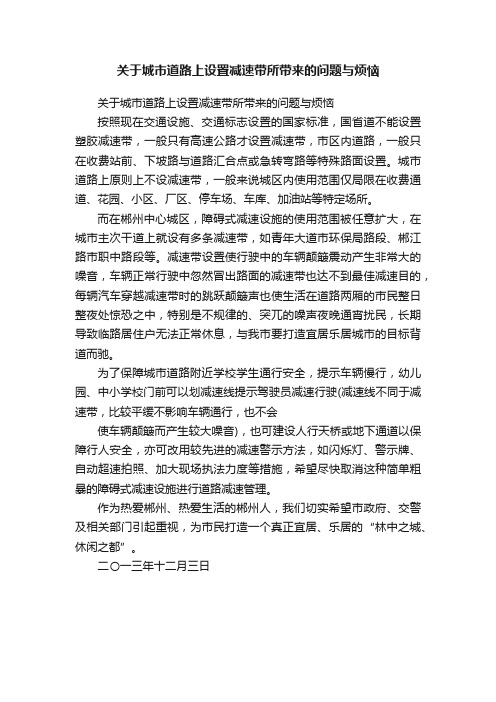 关于城市道路上设置减速带所带来的问题与烦恼

关于城市道路上设置减速带所带来的问题与烦恼

按照现在交通设施、交通标志设置的国家标准，国省道不能设置塑胶减速带，一般只有高速公路才设置减速带，市区内道路，一般只在收费站前、下坡路与道路汇合点或急转弯路等特殊路面设置。城市道路上原则上不设减速带，一般来说城区内使用范围仅局限在收费通道、花园、小区、厂区、停车场、车库、加油站等特定场所。

而在郴州中心城区，障碍式减速设施的使用范围被任意扩大，在城市主次干道上就设有多条减速带，如青年大道市环保局路段、郴江路市职中路段等。减速带设置使行驶中的车辆颠簸震动产生非常大的噪音，车辆正常行驶中忽然冒出路面的减速带也达不到最佳减速目的，每辆汽车穿越减速带时的跳跃颠簸声也使生活在道路两厢的市民整日整夜处惊恐之中，特别是不规律的、突兀的噪声夜晚通宵扰民，长期导致临路居住户无法正常休息，与我市要打造宜居乐居城市的目标背道而驰。

为了保障城市道路附近学校学生通行安全，提示车辆慢行，幼儿园、中小学校门前可以划减速线提示驾驶员减速行驶(减速线不同于减速带，比较平缓不影响车辆通行，也不会

使车辆颠簸而产生较大噪音)，也可建设人行天桥或地下通道以保障行人安全，亦可改用较先进的减速警示方法，如闪烁灯、警示牌、自动超速拍照、加大现场执法力度等措施，希望尽快取消这种简单粗暴的障碍式减速设施进行道路减速管理。

作为热爱郴州、热爱生活的郴州人，我们切实希望市政府、交警及相关部门引起重视，为市民打造一个真正宜居、乐居的“林中之城、休闲之都”。

二〇一三年十二月三日